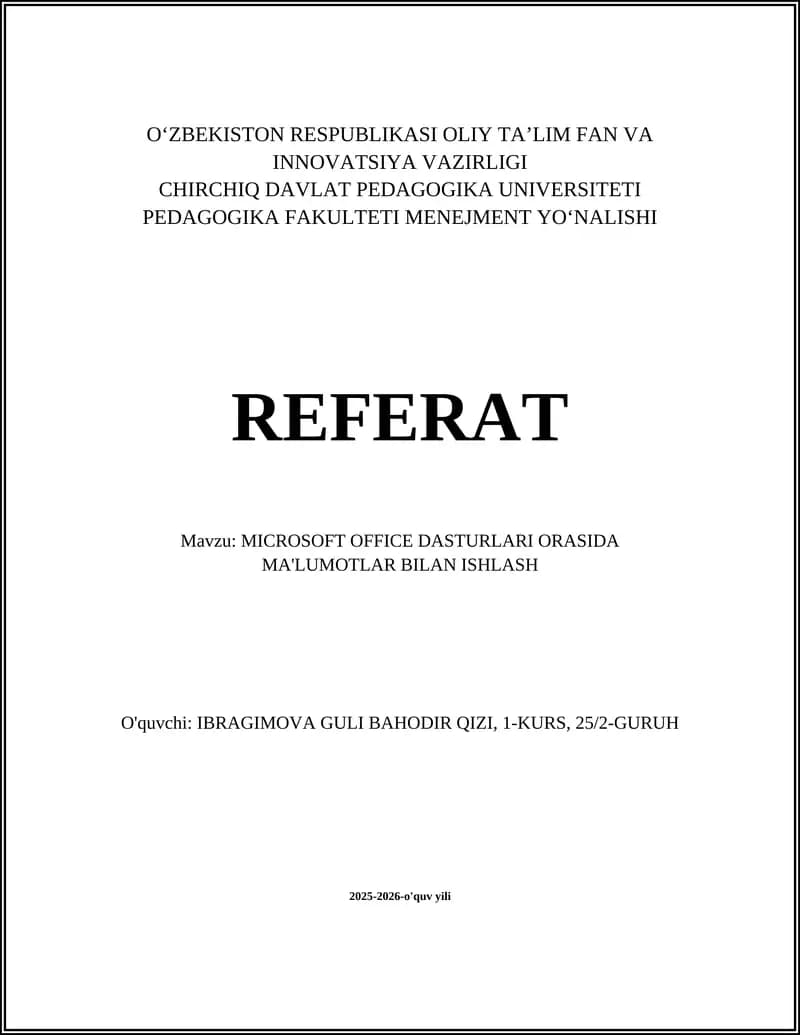 O‘ZBEKISTON RESPUBLIKASI OLIY TA’LIM FAN VA INNOVATSIYA VAZIRLIGI
CHIRCHIQ DAVLAT PEDAGOGIKA UNIVERSITETI
PEDAGOGIKA FAKULTETI MENEJMENT YO‘NALISHI

REFERAT

Mavzu: MICROSOFT OFFICE DASTURLARI ORASIDA MA'LUMOTLAR BILAN ISHLASH

O'quvchi: IBRAGIMOVA GULI BAHODIR QIZI, 1-KURS, 25/2-GURUH

2025-2026-o'quv yili